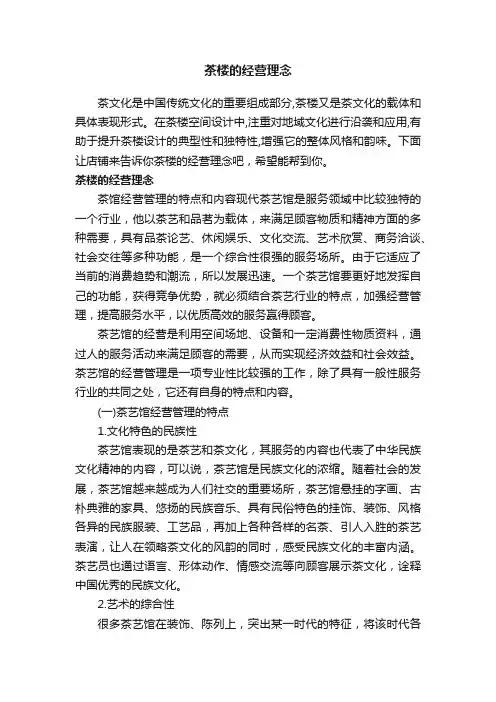 茶楼的经营理念

茶文化是中国传统文化的重要组成部分,茶楼又是茶文化的载体和具体表现形式。在茶楼空间设计中,注重对地域文化进行沿袭和应用,有助于提升茶楼设计的典型性和独特性,增强它的整体风格和韵味。下面让店铺来告诉你茶楼的经营理念吧，希望能帮到你。

茶楼的经营理念

茶馆经营管理的特点和内容现代茶艺馆是服务领域中比较独特的一个行业，他以茶艺和品茗为载体，来满足顾客物质和精神方面的多种需要，具有品茶论艺、休闲娱乐、文化交流、艺术欣赏、商务洽谈、社会交往等多种功能，是一个综合性很强的服务场所。由于它适应了当前的消费趋势和潮流，所以发展迅速。一个茶艺馆要更好地发挥自己的功能，获得竞争优势，就必须结合茶艺行业的特点，加强经营管理，提高服务水平，以优质高效的服务赢得顾客。

茶艺馆的经营是利用空间场地、设备和一定消费性物质资料，通过人的服务活动来满足顾客的需要，从而实现经济效益和社会效益。茶艺馆的经营管理是一项专业性比较强的工作，除了具有一般性服务行业的共同之处，它还有自身的特点和内容。

(一)茶艺馆经营管理的特点

1.文化特色的民族性

茶艺馆表现的是茶艺和茶文化，其服务的内容也代表了中华民族文化精神的内容，可以说，茶艺馆是民族文化的浓缩。随着社会的发展，茶艺馆越来越成为人们社交的重要场所，茶艺馆悬挂的字画、古朴典雅的家具、悠扬的民族音乐、具有民俗特色的挂饰、装饰、风格各异的民族服装、工艺品，再加上各种各样的名茶、引人入胜的茶艺表演，让人在领略茶文化的风韵的同时，感受民族文化的丰富内涵。茶艺员也通过语言、形体动作、情感交流等向顾客展示茶文化，诠释中国优秀的民族文化。

2.艺术的综合性

很多茶艺馆在装饰、陈列上，突出某一时代的特征，将该时代各